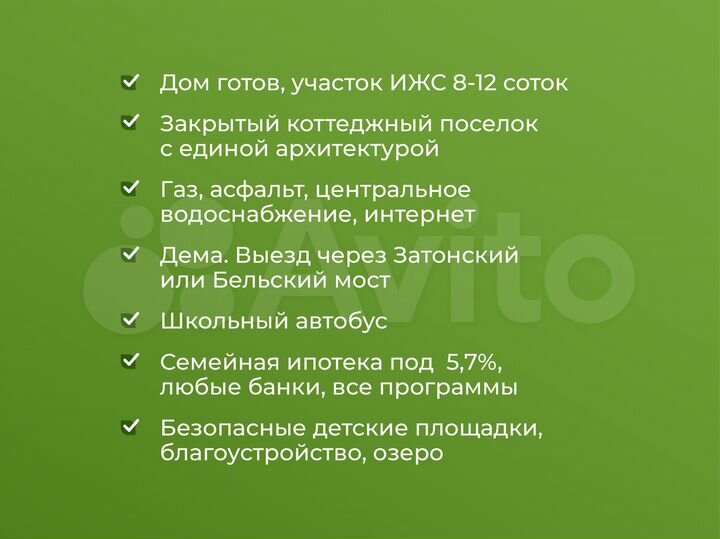 Дом готов, участок ИЖС 8-12 соток

Закрытый коттеджный поселок с единой архитектурой

Газ, асфальт, центральное водоснабжение, интернет

Дема. Выезд через Затонский или Бельский мост

Школьный автобус

Семейная ипотека под 5,7%, любые банки, все программы

Безопасные детские площадки, благоустройство, озеро

Avito